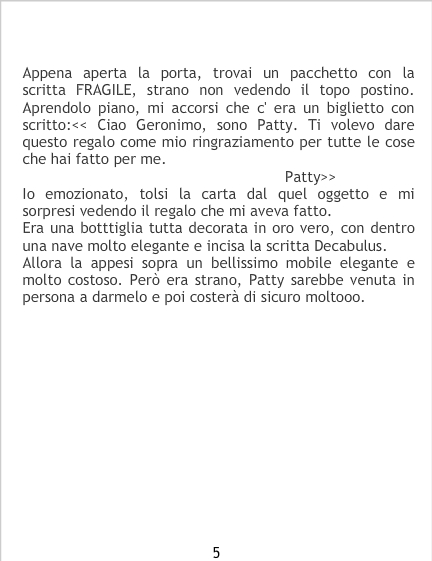 Appena aperta la porta, trovai un pacchetto con la scritta FRAGILE, strano non vedendo il topo postino. Aprendolo piano, mi accorsi che c' era un biglietto con scritto:<< Ciao Geronimo, sono Patty. Ti volevo dare questo regalo come mio ringraziamento per tutte le cose che hai fatto per me.

Patty>>

Io emozionato, tolsi la carta dal quel oggetto e mi sorpresi vedendo il regalo che mi aveva fatto.

Era una botttiglia tutta decorata in oro vero, con dentro una nave molto elegante e incisa la scritta Decabulus.

Allora la appesi sopra un bellissimo mobile elegante e molto costoso. Però era strano, Patty sarebbe venuta in persona a darmelo e poi costerà di sicuro moltooo.

5